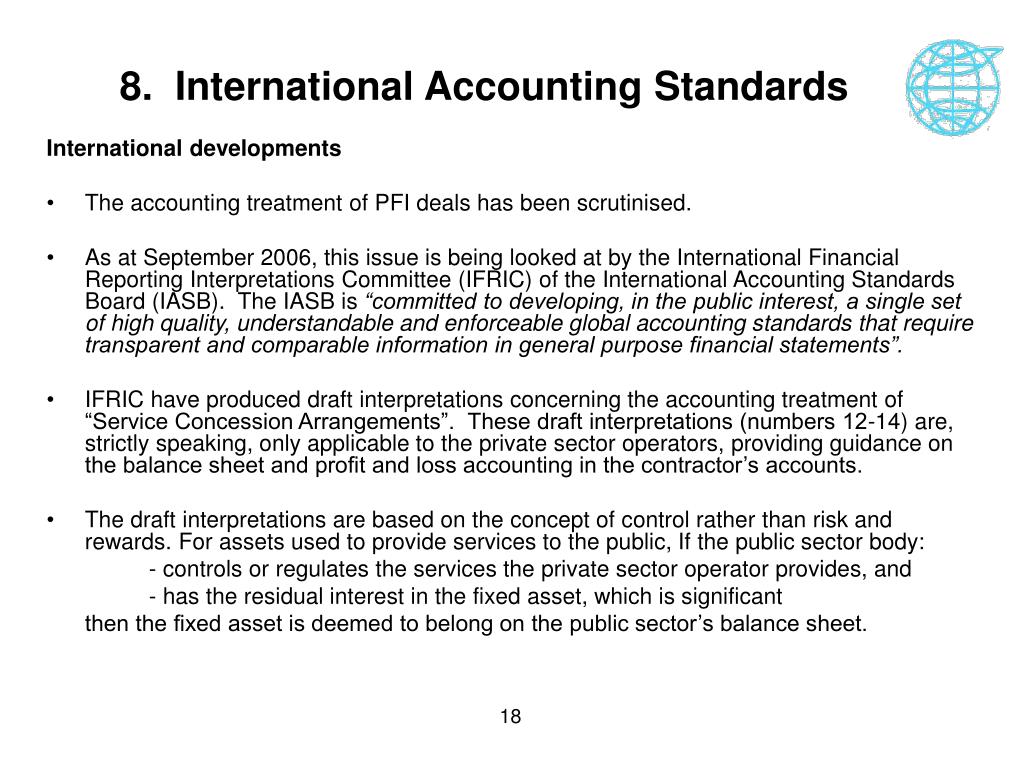 8. International Accounting Standards

International developments

• The accounting treatment of PFI deals has been scrutinised.

• As at September 2006, this issue is being looked at by the International Financial Reporting Interpretations Committee (IFRIC) of the International Accounting Standards Board (IASB). The IASB is “committed to developing, in the public interest, a single set of high quality, understandable and enforceable global accounting standards that require transparent and comparable information in general purpose financial statements”.

• IFRIC have produced draft interpretations concerning the accounting treatment of “Service Concession Arrangements”. These draft interpretations (numbers 12-14) are, strictly speaking, only applicable to the private sector operators, providing guidance on the balance sheet and profit and loss accounting in the contractor’s accounts.

• The draft interpretations are based on the concept of control rather than risk and rewards. For assets used to provide services to the public, If the public sector body:
- controls or regulates the services the private sector operator provides, and
- has the residual interest in the fixed asset, which is significant
then the fixed asset is deemed to belong on the public sector’s balance sheet.

18